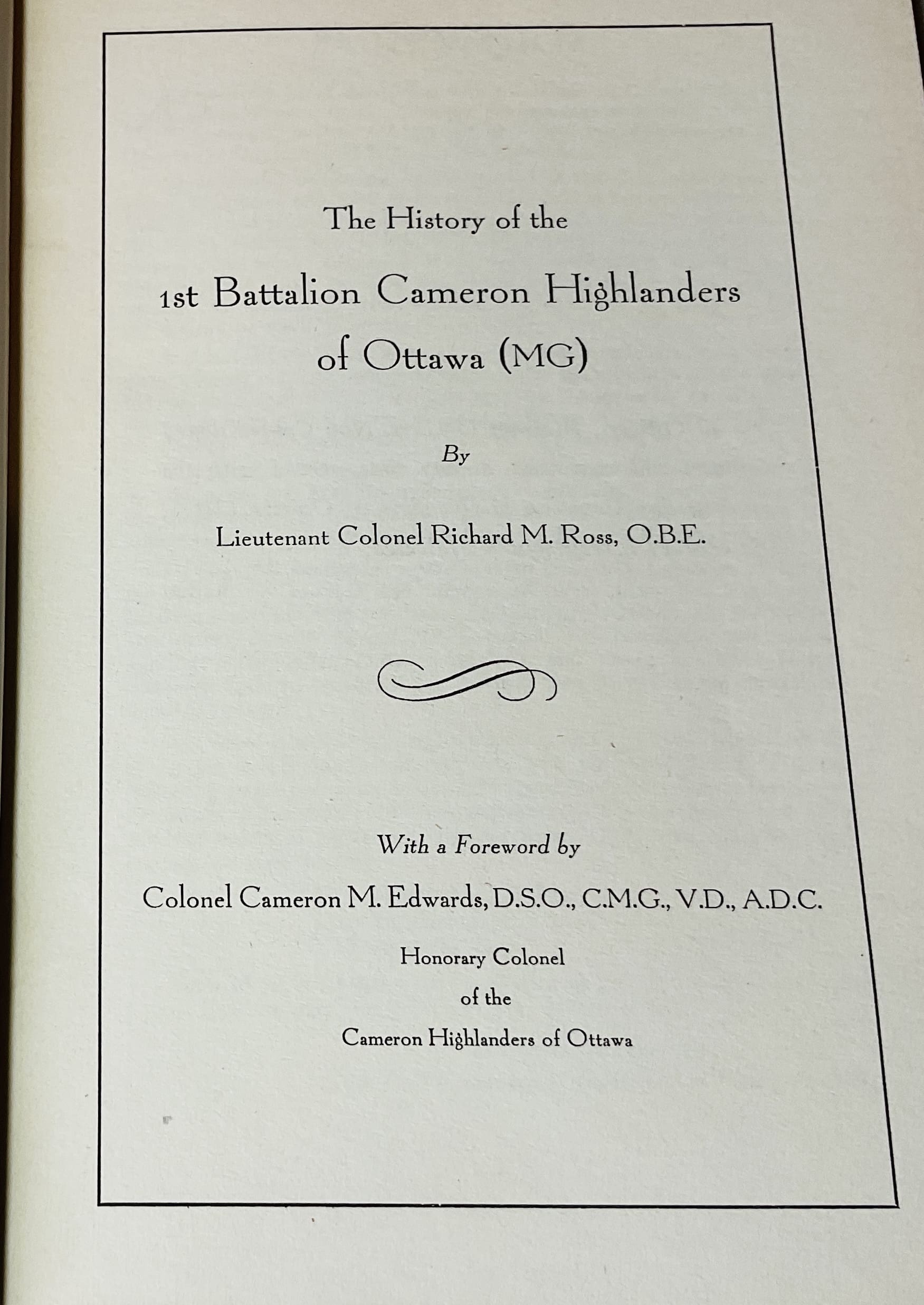 The History of the

1st Battalion Cameron Highlanders of Ottawa (MG)

By

Lieutenant Colonel Richard M. Ross, O.B.E.

With a Foreword by

Colonel Cameron M. Edwards, D.S.O., C.M.G., V.D., A.D.C.

Honorary Colonel of the Cameron Highlanders of Ottawa